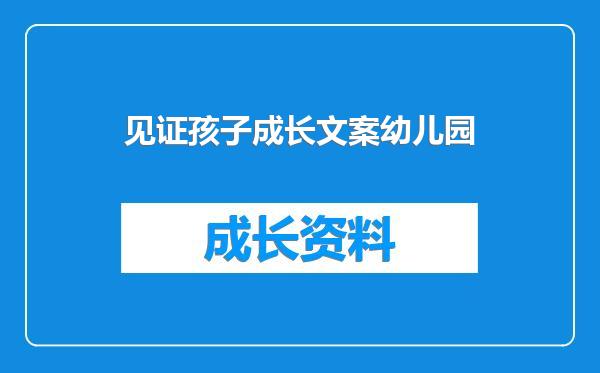 见证孩子成长文案幼儿园

成长资料